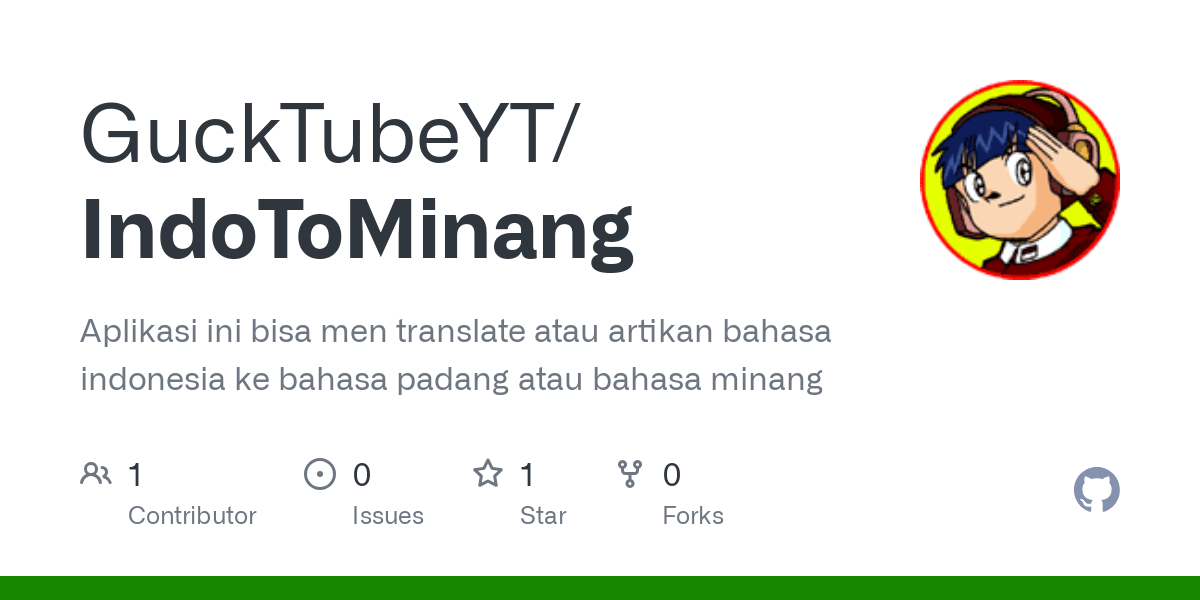 GuckTubeYT/
IndoToMinang

Aplikasi ini bisa men translate atau artikan bahasa indonesia ke bahasa padang atau bahasa minang

1
Contributor

0
Issues

1
Star

0
Forks